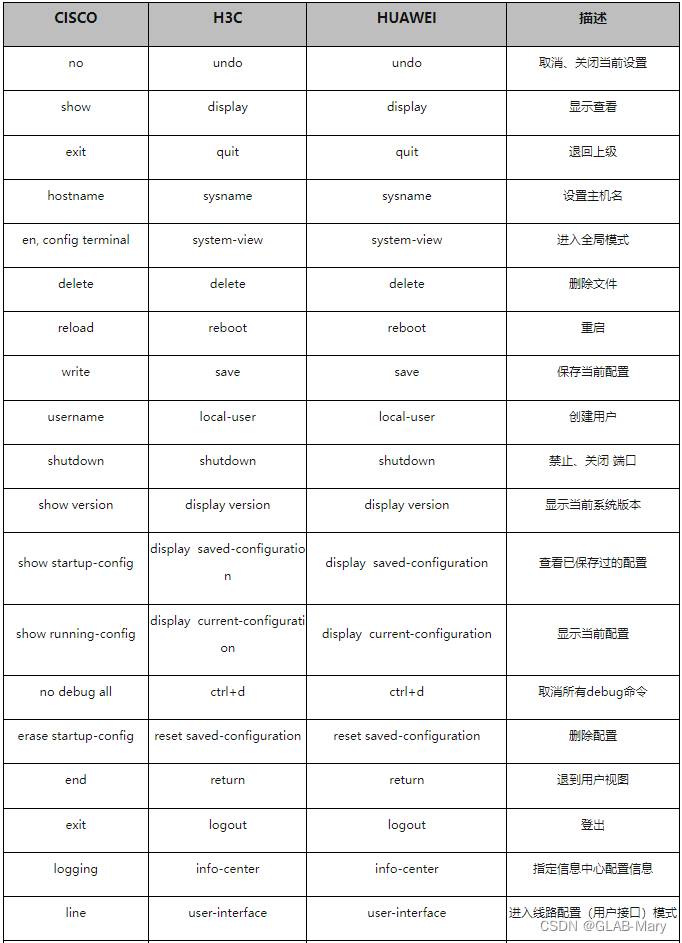 | CISCO | H3C | HUAWEI | 描述 |
|---|---|---|---|
| no | undo | undo | 取消、关闭当前设置 |
| show | display | display | 显示查看 |
| exit | quit | quit | 退回上级 |
| hostname | sysname | sysname | 设置主机名 |
| en, config terminal | system-view | system-view | 进入全局模式 |
| delete | delete | delete | 删除文件 |
| reload | reboot | reboot | 重启 |
| write | save | save | 保存当前配置 |
| username | local-user | local-user | 创建用户 |
| shutdown | shutdown | shutdown | 禁止、关闭 端口 |
| show version | display version | display version | 显示当前系统版本 |
| show startup-config | display saved-configuration | display saved-configuration | 查看已保存过的配置 |
| show running-config | display current-configuration | display current-configuration | 显示当前配置 |
| no debug all | ctrl+d | ctrl+d | 取消所有debug命令 |
| erase startup-config | reset saved-configuration | reset saved-configuration | 删除配置 |
| end | return | return | 退到用户视图 |
| exit | logout | logout | 登出 |
| logging | info-center | info-center | 指定信息中心配置信息 |
| line | user-interface | user-interface | 进入线路配置（用户接口）模式 |

CSDN @GLAB-Mary